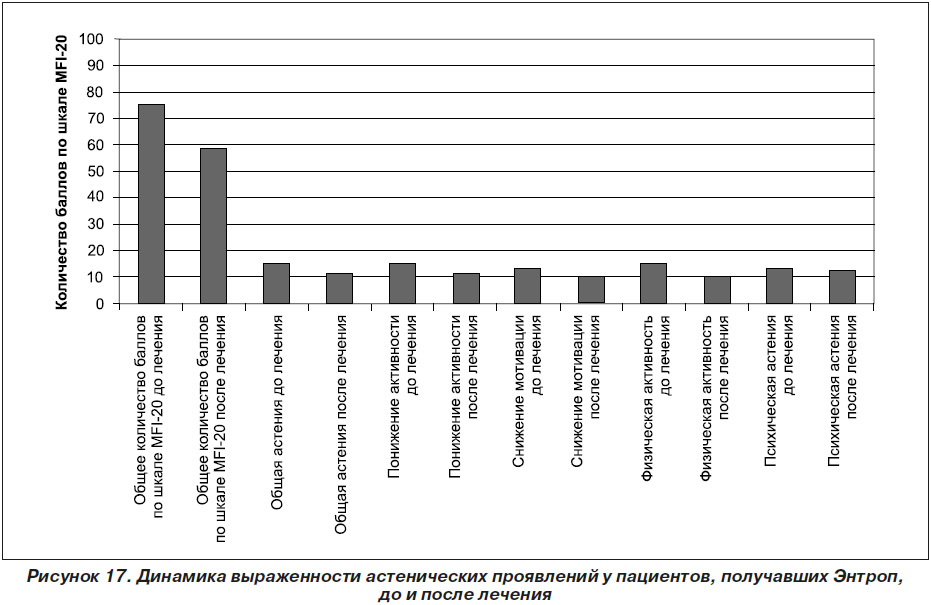 Количество баллов по шкале MFI-20

100
90
80
70
60
50
40
30
20
10
0

Общее количество баллов по шкале MFI-20 до лечения
Общее количество баллов по шкале MFI-20 после лечения
Общая астения до лечения
Общая астения после лечения
Понижение активности до лечения
Понижение активности после лечения
Снижение мотивации до лечения
Снижение мотивации после лечения
Физическая активность до лечения
Физическая активность после лечения
Психическая астения до лечения
Психическая астения после лечения

Рисунок 17. Динамика выраженности астенических проявлений у пациентов, получавших Энтроп, до и после лечения